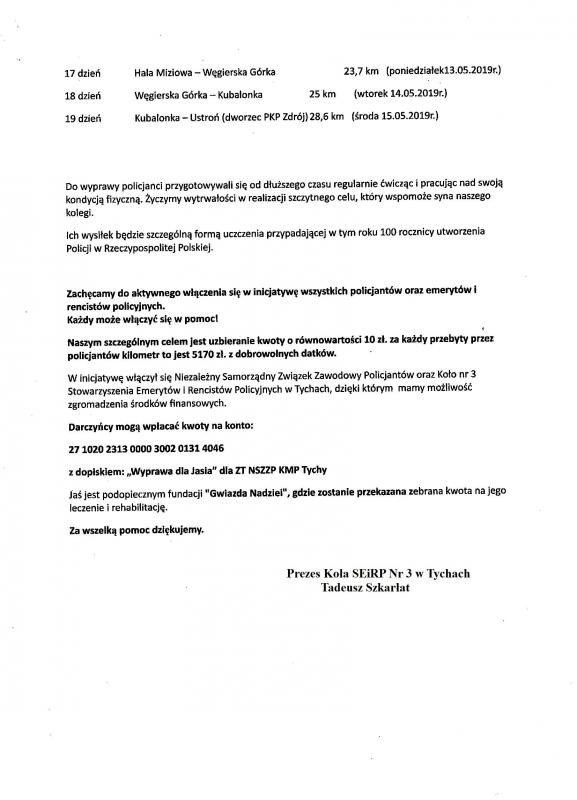 17 dzień Hala Miziowa – Węgierska Górka 23,7 km (poniedziałek13.05.2019r.)

18 dzień Węgierska Górka – Kubalonka 25 km (wtorek 14.05.2019r.)

19 dzień Kubalonka – Ustroń (dworzec PKP Zdrój) 28,6 km (środa 15.05.2019r.)

Do wyprawy policjanci przygotowywali się od dłuższego czasu regularnie ćwicząc i pracując nad swoją kondycją fizyczną. Życzymy wytrwałości w realizacji szczytnego celu, który wspomoże syna naszego kolegi.

Ich wysiłek będzie szczególną formą uczczenia przypadającej w tym roku 100 rocznicy utworzenia Policji w Rzeczypospolitej Polskiej.

Zachęcamy do aktywnego włączenia się w inicjatywę wszystkich policjantów oraz emerytów i rencistów policyjnych.
Każdy może włączyć się w pomoc!

Naszym szczególnym celem jest uzbieranie kwoty o równowartości 10 zł. za każdy przebyty przez policjantów kilometr to jest 5170 zł. z dobrowolnych datków.

W inicjatywę włączył się Niezależny Samorządny Związek Zawodowy Policjantów oraz Koło nr 3 Stowarzyszenia Emerytów i Rencistów Policyjnych w Tychach, dzięki którym mamy możliwość zgromadzenia środków finansowych.

Darczyńcy mogą wpłacać kwoty na konto:

27 1020 2313 0000 3002 0131 4046

z dopiskiem: „Wyprawa dla Jasia" dla ZT NSZZP KMP Tychy

Jaś jest podopiecznym fundacji "Gwiazda Nadziei", gdzie zostanie przekazana zebrana kwota na jego leczenie i rehabilitację.

Za wszelką pomoc dziękujemy.

Prezes Koła SEiRP Nr 3 w Tychach
Tadeusz Szkarłat